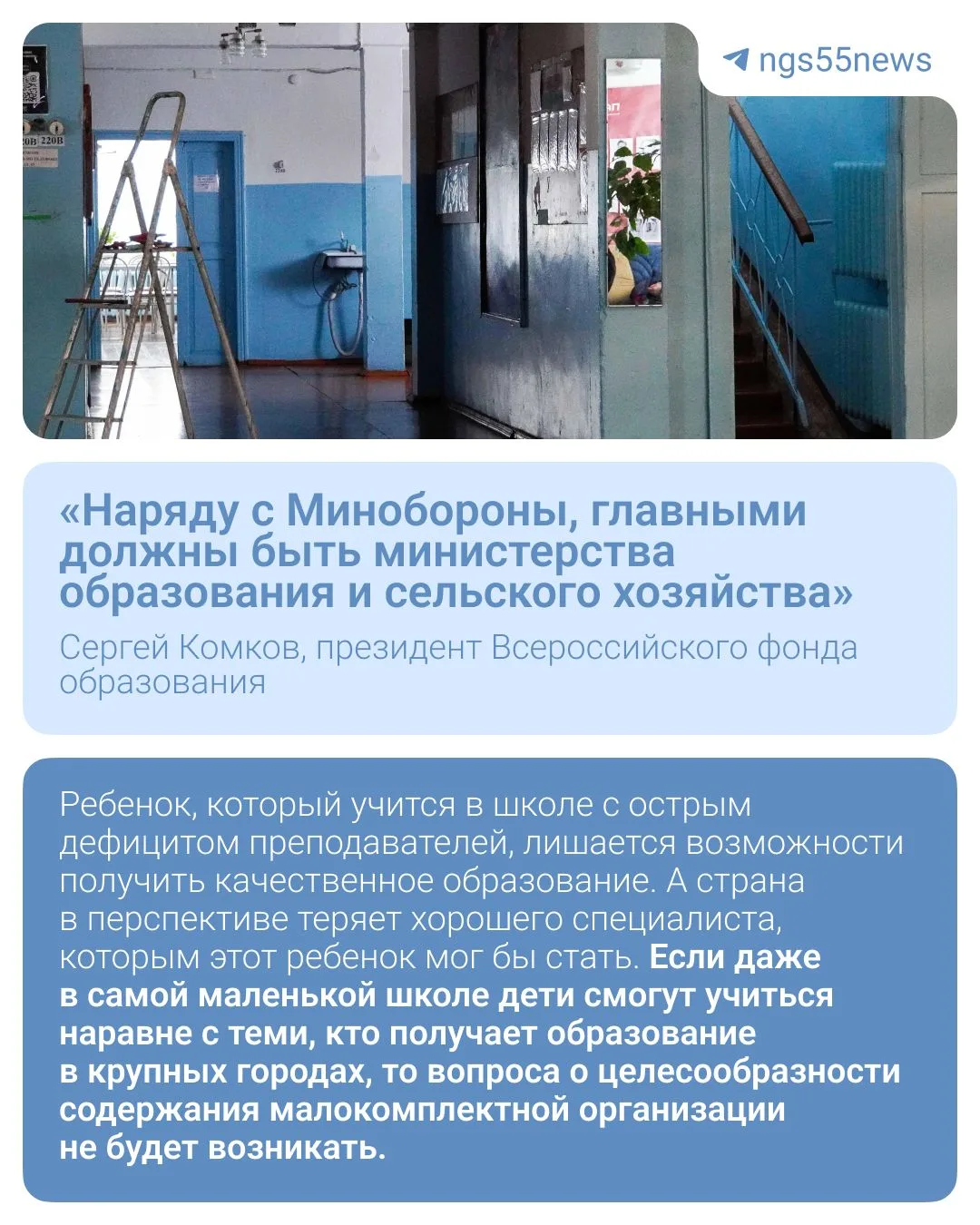 ngs55news

«Наряду с Минобороны, главными должны быть министерства образования и сельского хозяйства»

Сергей Комков, президент Всероссийского фонда образования

Ребенок, который учится в школе с острым дефицитом преподавателей, лишается возможности получить качественное образование. А страна в перспективе теряет хорошего специалиста, которым этот ребенок мог бы стать. Если даже в самой маленькой школе дети смогут учиться наравне с теми, кто получает образование в крупных городах, то вопроса о целесообразности содержания малокомплектной организации не будет возникать.